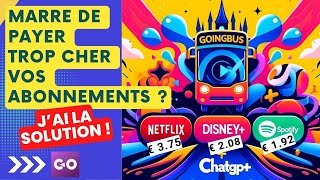 MARRE DE PAYER TROP CHER VOS ABONNEMENTS ?

J'AI LA SOLUTION !

GO

GOINGBUS

NETFLIX
€ 3.75

DISNEY+
€ 2.08

Spotify
€ 1.92

+
Chatgp+